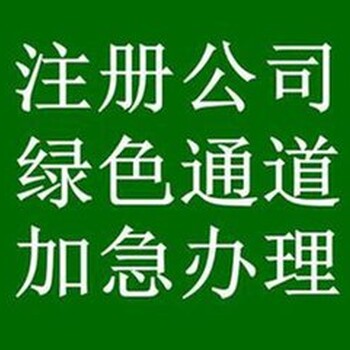 注册公司
绿色通道
加急办理